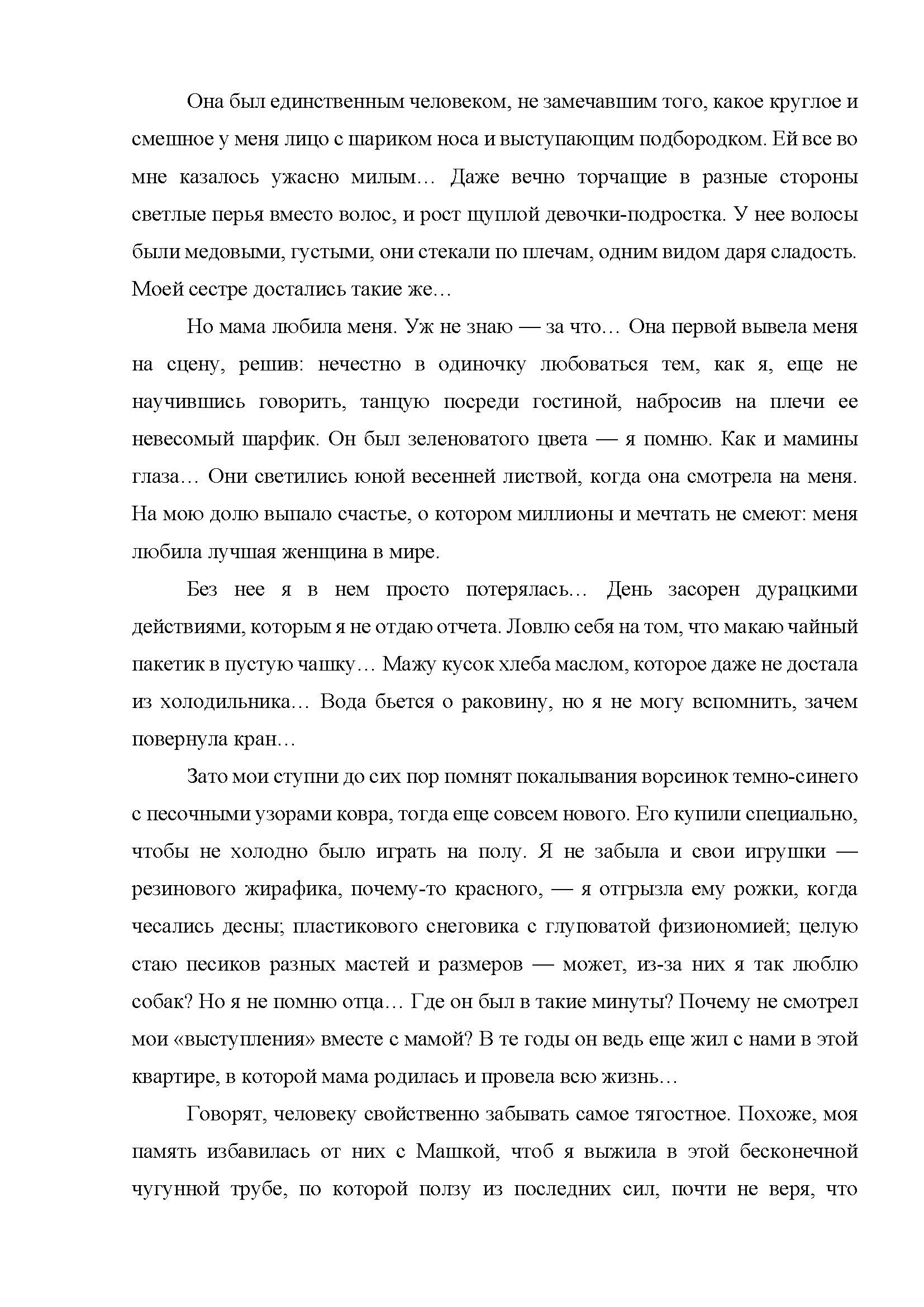 Она был единственным человеком, не замечавшим того, какое круглое и смешное у меня лицо с шариком носа и выступающим подбородком. Ей все во мне казалось ужасно милым… Даже вечно торчащие в разные стороны светлые перья вместо волос, и рост щуплой девочки-подростка. У нее волосы были медовыми, густыми, они стекали по плечам, одним видом даря сладость. Моей сестре достались такие же…

Но мама любила меня. Уж не знаю — за что… Она первой вывела меня на сцену, решив: нечестно в одиночку любоваться тем, как я, еще не научившись говорить, танцую посреди гостиной, набросив на плечи ее невесомый шарфик. Он был зеленоватого цвета — я помню. Как и мамины глаза… Они светились юной весенней листвой, когда она смотрела на меня. На мою долю выпало счастье, о котором миллионы и мечтать не смеют: меня любила лучшая женщина в мире.

Без нее я в нем просто потерялась… День засорен дурацкими действиями, которым я не отдаю отчета. Ловлю себя на том, что макаю чайный пакетик в пустую чашку… Мажу кусок хлеба маслом, которое даже не достала из холодильника… Вода бьется о раковину, но я не могу вспомнить, зачем повернула кран…

Зато мои ступни до сих пор помнят покалывания ворсинок темно-синего с песочными узорами ковра, тогда еще совсем нового. Его купили специально, чтобы не холодно было играть на полу. Я не забыла и свои игрушки — резинового жирафика, почему-то красного, — я отгрызла ему рожки, когда чесались десны; пластикового снеговика с глуповатой физиономией; целую стаю песиков разных мастей и размеров — может, из-за них я так люблю собак? Но я не помню отца… Где он был в такие минуты? Почему не смотрел мои «выступления» вместе с мамой? В те годы он ведь еще жил с нами в этой квартире, в которой мама родилась и провела всю жизнь…

Говорят, человеку свойственно забывать самое тягостное. Похоже, моя память избавилась от них с Машкой, чтоб я выжила в этой бесконечной чугунной трубе, по которой ползу из последних сил, почти не веря, что